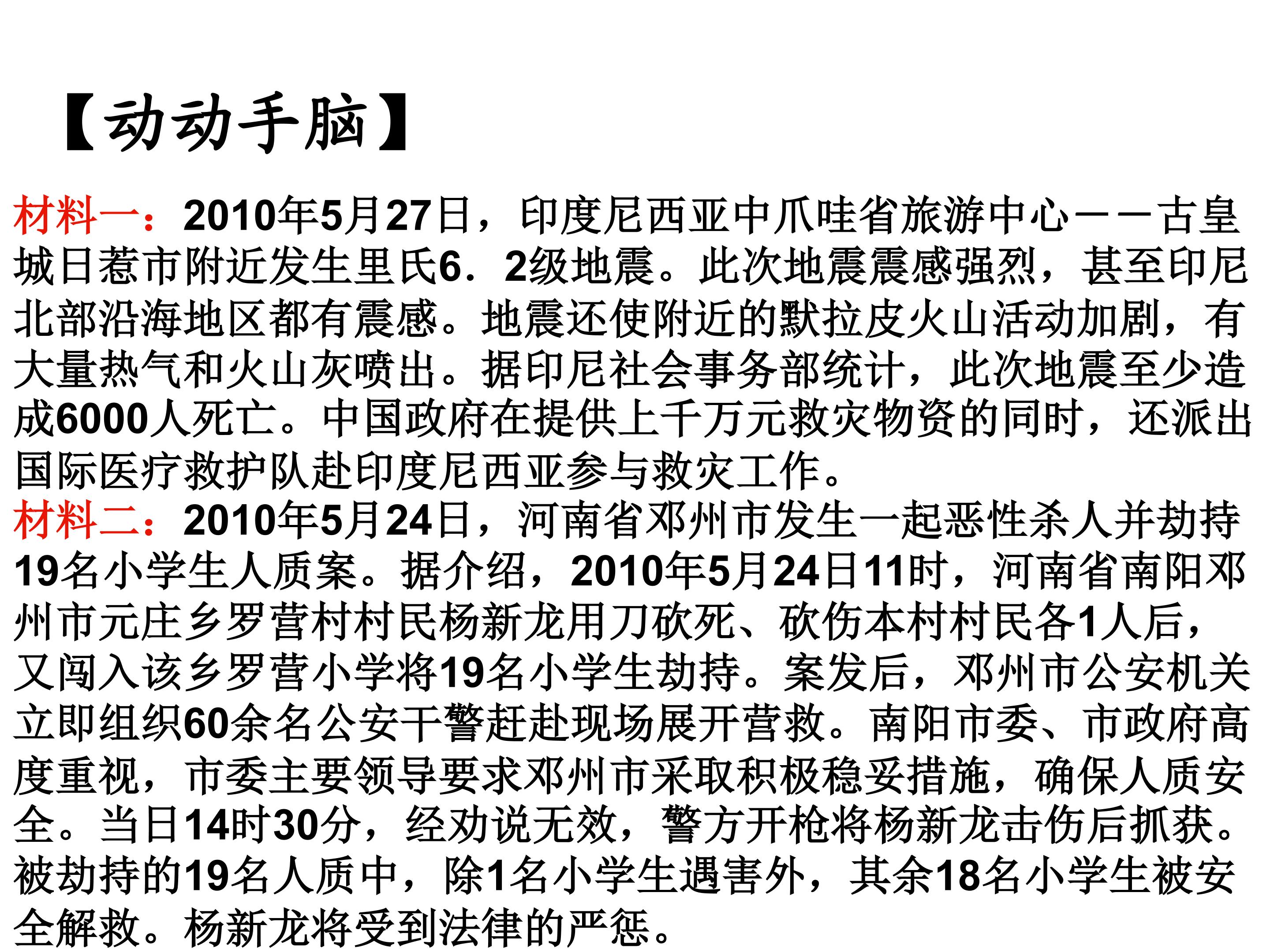 【动动手脑】

材料一：2010年5月27日，印度尼西亚中爪哇省旅游中心——古皇城日惹市附近发生里氏6．2级地震。此次地震震感强烈，甚至印尼北部沿海地区都有震感。地震还使附近的默拉皮火山活动加剧，有大量热气和火山灰喷出。据印尼社会事务部统计，此次地震至少造成6000人死亡。中国政府在提供上千万元救灾物资的同时，还派出国际医疗救护队赴印度尼西亚参与救灾工作。

材料二：2010年5月24日，河南省邓州市发生一起恶性杀人并劫持19名小学生人质案。据介绍，2010年5月24日11时，河南省南阳邓州市元庄乡罗营村村民杨新龙用刀砍死、砍伤本村村民各1人后，又闯入该乡罗营小学将19名小学生劫持。案发后，邓州市公安机关立即组织60余名公安干警赶赴现场展开营救。南阳市委、市政府高度重视，市委主要领导要求邓州市采取积极稳妥措施，确保人质安全。当日14时30分，经劝说无效，警方开枪将杨新龙击伤后抓获。被劫持的19名人质中，除1名小学生遇害外，其余18名小学生被安全解救。杨新龙将受到法律的严惩。